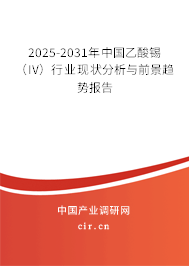 2025-2031年中国乙酸锡（IV）行业现状分析与前景趋势报告

中国产业调研网

cir.cn